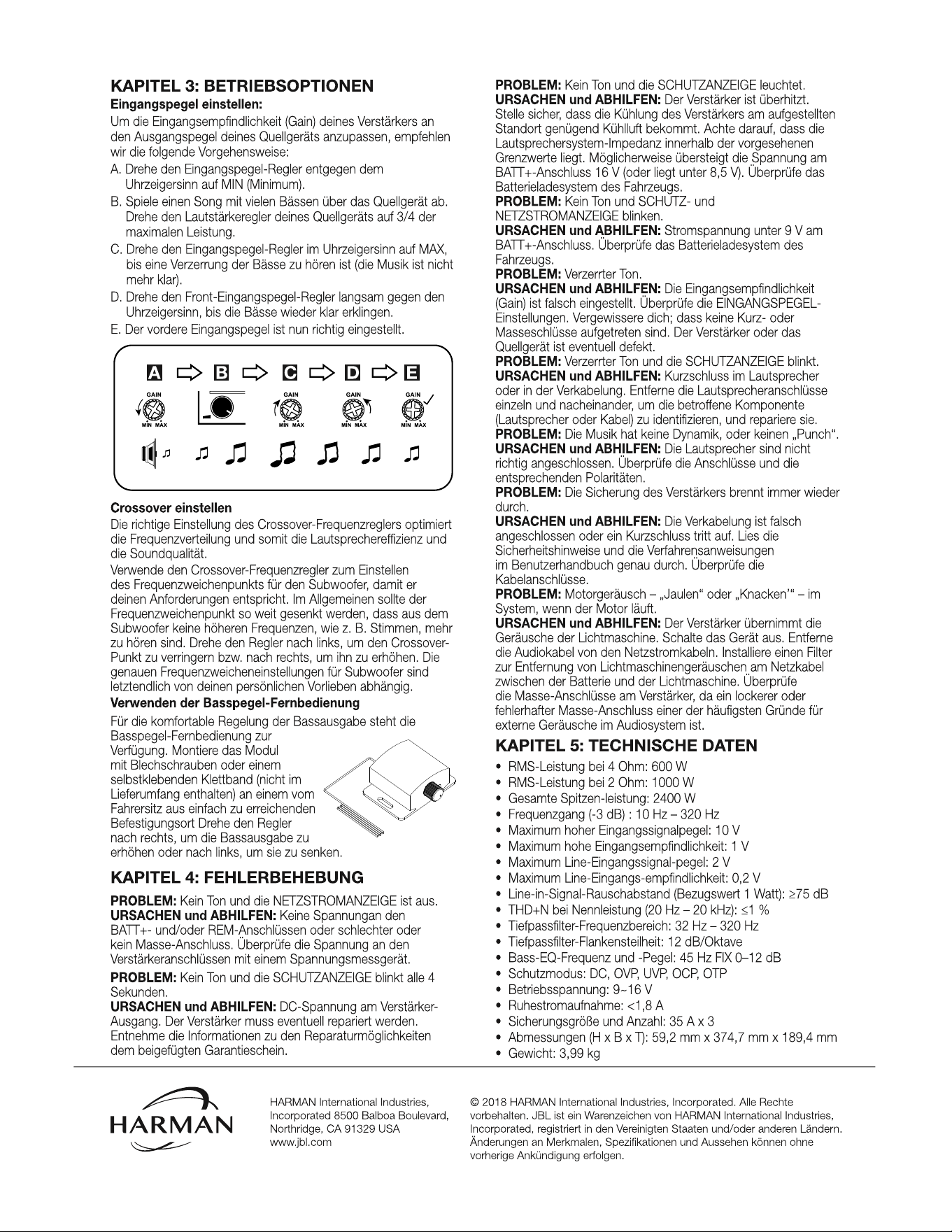 KAPITEL 3: BETRIEBSOPTIONEN

Eingangspegel einstellen:

Um die Eingangsempfindlichkeit (Gain) deines Verstärkers an den Ausgangspegel deines Quellgeräts anzupassen, empfehlen wir die folgende Vorgehensweise:

A. Drehe den Eingangspegel-Regler entgegen dem Uhrzeigersinn auf MIN (Minimum).

B. Spiele einen Song mit vielen Bässen über das Quellgerät ab. Drehe den Lautstärkeregler deines Quellgeräts auf 3/4 der maximalen Leistung.

C. Drehe den Eingangspegel-Regler im Uhrzeigersinn auf MAX, bis eine Verzerrung der Bässe zu hören ist (die Musik ist nicht mehr klar).

D. Drehe den Front-Eingangspegel-Regler langsam gegen den Uhrzeigersinn, bis die Bässe wieder klar erklingen.

E. Der vordere Eingangspegel ist nun richtig eingestellt.

A B C D E

GAIN
MIN MAX
GAIN
MIN MAX
GAIN
MIN MAX
GAIN
MIN MAX

Crossover einstellen

Die richtige Einstellung des Crossover-Frequenzreglers optimiert die Frequenzverteilung und somit die Lautsprechereffizienz und die Soundqualität.

Verwende den Crossover-Frequenzregler zum Einstellen des Frequenzweichenpunkts für den Subwoofer, damit er deinen Anforderungen entspricht. Im Allgemeinen sollte der Frequenzweichenpunkt so weit gesenkt werden, dass aus dem Subwoofer keine höheren Frequenzen, wie z. B. Stimmen, mehr zu hören sind. Drehe den Regler nach links, um den Crossover-Punkt zu verringern bzw. nach rechts, um ihn zu erhöhen. Die genauen Frequenzweicheneinstellungen für Subwoofer sind letztendlich von deinen persönlichen Vorlieben abhängig.

Verwenden der Basspegel-Fernbedienung

Für die komfortable Regelung der Bassausgabe steht die Basspegel-Fernbedienung zur Verfügung. Montiere das Modul mit Blechschrauben oder einem selbstklebenden Klettband (nicht im Lieferumfang enthalten) an einem vom Fahrersitz aus einfach zu erreichenden Befestigungsort Drehe den Regler nach rechts, um die Bassausgabe zu erhöhen oder nach links, um sie zu senken.

KAPITEL 4: FEHLERBEHEBUNG

PROBLEM: Kein Ton und die NETZSTROMANZEIGE ist aus.
URSACHEN und ABHILFEN: Keine Spannungan den BATT+- und/oder REM-Anschlüssen oder schlechter oder kein Masse-Anschluss. Überprüfe die Spannung an den Verstärkeranschlüssen mit einem Spannungsmessgerät.

PROBLEM: Kein Ton und die SCHUTZANZEIGE blinkt alle 4 Sekunden.
URSACHEN und ABHILFEN: DC-Spannung am Verstärker-Ausgang. Der Verstärker muss eventuell repariert werden. Entnehme die Informationen zu den Reparaturmöglichkeiten dem beigefügten Garantieschein.

PROBLEM: Kein Ton und die SCHUTZANZEIGE leuchtet.
URSACHEN und ABHILFEN: Der Verstärker ist überhitzt. Stelle sicher, dass die Kühlung des Verstärkers am aufgestellten Standort genügend Kühlluft bekommt. Achte darauf, dass die Lautsprechersystem-Impedanz innerhalb der vorgesehenen Grenzwerte liegt. Möglicherweise übersteigt die Spannung am BATT+-Anschluss 16 V (oder liegt unter 8,5 V). Überprüfe das Batterieladesystem des Fahrzeugs.
PROBLEM: Kein Ton und SCHUTZ- und NETZSTROMANZEIGE blinken.
URSACHEN und ABHILFEN: Stromspannung unter 9 V am BATT+-Anschluss. Überprüfe das Batterieladesystem des Fahrzeugs.
PROBLEM: Verzerrter Ton.
URSACHEN und ABHILFEN: Die Eingangsempfindlichkeit (Gain) ist falsch eingestellt. Überprüfe die EINGANGSPEGEL-Einstellungen. Vergewissere dich; dass keine Kurz- oder Masseschlüsse aufgetreten sind. Der Verstärker oder das Quellgerät ist eventuell defekt.
PROBLEM: Verzerrter Ton und die SCHUTZANZEIGE blinkt.
URSACHEN und ABHILFEN: Kurzschluss im Lautsprecher oder in der Verkabelung. Entferne die Lautsprecheranschlüsse einzeln und nacheinander, um die betroffene Komponente (Lautsprecher oder Kabel) zu identifizieren, und repariere sie.
PROBLEM: Die Musik hat keine Dynamik, oder keinen „Punch“.
URSACHEN und ABHILFEN: Die Lautsprecher sind nicht richtig angeschlossen. Überprüfe die Anschlüsse und die entsprechenden Polaritäten.
PROBLEM: Die Sicherung des Verstärkers brennt immer wieder durch.
URSACHEN und ABHILFEN: Die Verkabelung ist falsch angeschlossen oder ein Kurzschluss tritt auf. Lies die Sicherheitshinweise und die Verfahrensanweisungen im Benutzerhandbuch genau durch. Überprüfe die Kabelanschlüsse.
PROBLEM: Motorgeräusch – „Jaulen“ oder „Knacken'“ – im System, wenn der Motor läuft.
URSACHEN und ABHILFEN: Der Verstärker übernimmt die Geräusche der Lichtmaschine. Schalte das Gerät aus. Entferne die Audiokabel von den Netzstromkabeln. Installiere einen Filter zur Entfernung von Lichtmaschinengeräuschen am Netzkabel zwischen der Batterie und der Lichtmaschine. Überprüfe die Masse-Anschlüsse am Verstärker, da ein lockerer oder fehlerhafter Masse-Anschluss einer der häufigsten Gründe für externe Geräusche im Audiosystem ist.

KAPITEL 5: TECHNISCHE DATEN

• RMS-Leistung bei 4 Ohm: 600 W
• RMS-Leistung bei 2 Ohm: 1000 W
• Gesamte Spitzen-leistung: 2400 W
• Frequenzgang (-3 dB) : 10 Hz – 320 Hz
• Maximum hoher Eingangssignalpegel: 10 V
• Maximum hohe Eingangsempfindlichkeit: 1 V
• Maximum Line-Eingangssignal-pegel: 2 V
• Maximum Line-Eingangs-empfindlichkeit: 0,2 V
• Line-in-Signal-Rauschabstand (Bezugswert 1 Watt): ≥75 dB
• THD+N bei Nennleistung (20 Hz – 20 kHz): ≤1 %
• Tiefpassfilter-Frequenzbereich: 32 Hz – 320 Hz
• Tiefpassfilter-Flankensteilheit: 12 dB/Oktave
• Bass-EQ-Frequenz und -Pegel: 45 Hz FIX 0–12 dB
• Schutzmodus: DC, OVP, UVP, OCP, OTP
• Betriebsspannung: 9~16 V
• Ruhestromaufnahme: <1,8 A
• Sicherungsgröße und Anzahl: 35 A x 3
• Abmessungen (H x B x T): 59,2 mm x 374,7 mm x 189,4 mm
• Gewicht: 3,99 kg

HARMAN

HARMAN International Industries, Incorporated 8500 Balboa Boulevard, Northridge, CA 91329 USA
www.jbl.com

© 2018 HARMAN International Industries, Incorporated. Alle Rechte vorbehalten. JBL ist ein Warenzeichen von HARMAN International Industries, Incorporated, registriert in den Vereinigten Staaten und/oder anderen Ländern. Änderungen an Merkmalen, Spezifikationen und Aussehen können ohne vorherige Ankündigung erfolgen.